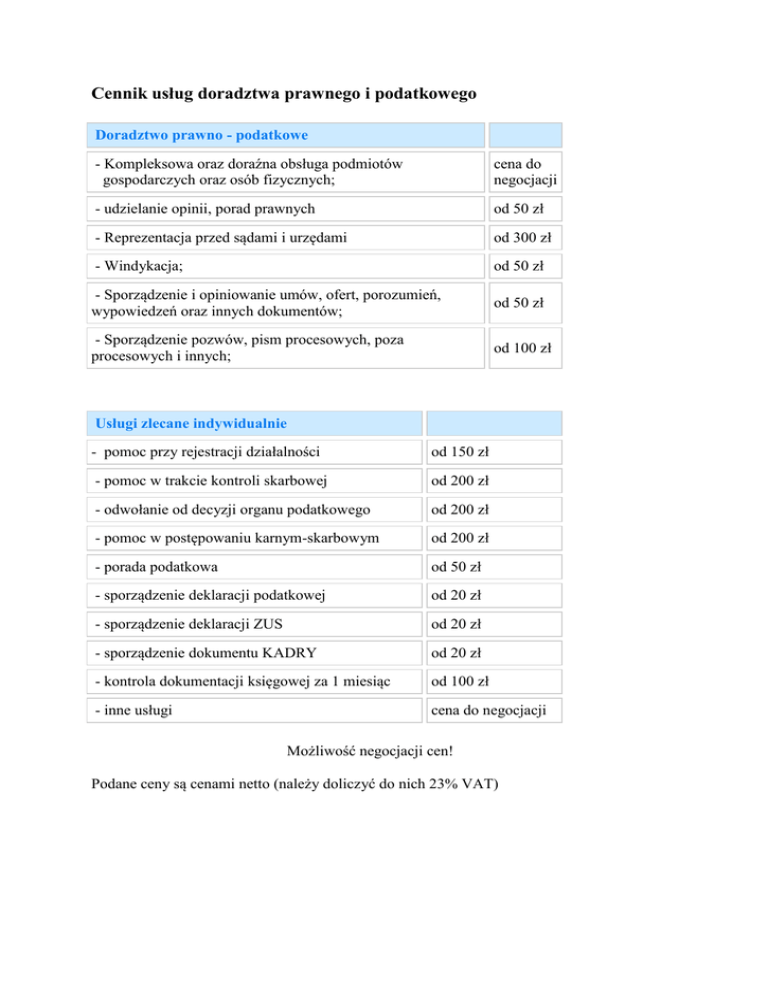 Cennik usług doradztwa prawnego i podatkowego

| Doradztwo prawno - podatkowe | |
|---|---|
| - Kompleksowa oraz doraźna obsługa podmiotów gospodarczych oraz osób fizycznych; | cena do negocjacji |
| - udzielanie opinii, porad prawnych | od 50 zł |
| - Reprezentacja przed sądami i urzędami | od 300 zł |
| - Windykacja; | od 50 zł |
| - Sporządzenie i opiniowanie umów, ofert, porozumień, wypowiedzeń oraz innych dokumentów; | od 50 zł |
| - Sporządzenie pozwów, pism procesowych, poza procesowych i innych; | od 100 zł |

| Usługi zlecane indywidualnie | |
|---|---|
| - pomoc przy rejestracji działalności | od 150 zł |
| - pomoc w trakcie kontroli skarbowej | od 200 zł |
| - odwołanie od decyzji organu podatkowego | od 200 zł |
| - pomoc w postępowaniu karnym-skarbowym | od 200 zł |
| - porada podatkowa | od 50 zł |
| - sporządzenie deklaracji podatkowej | od 20 zł |
| - sporządzenie deklaracji ZUS | od 20 zł |
| - sporządzenie dokumentu KADRY | od 20 zł |
| - kontrola dokumentacji księgowej za 1 miesiąc | od 100 zł |
| - inne usługi | cena do negocjacji |

Możliwość negocjacji cen!

Podane ceny są cenami netto (należy doliczyć do nich 23% VAT)